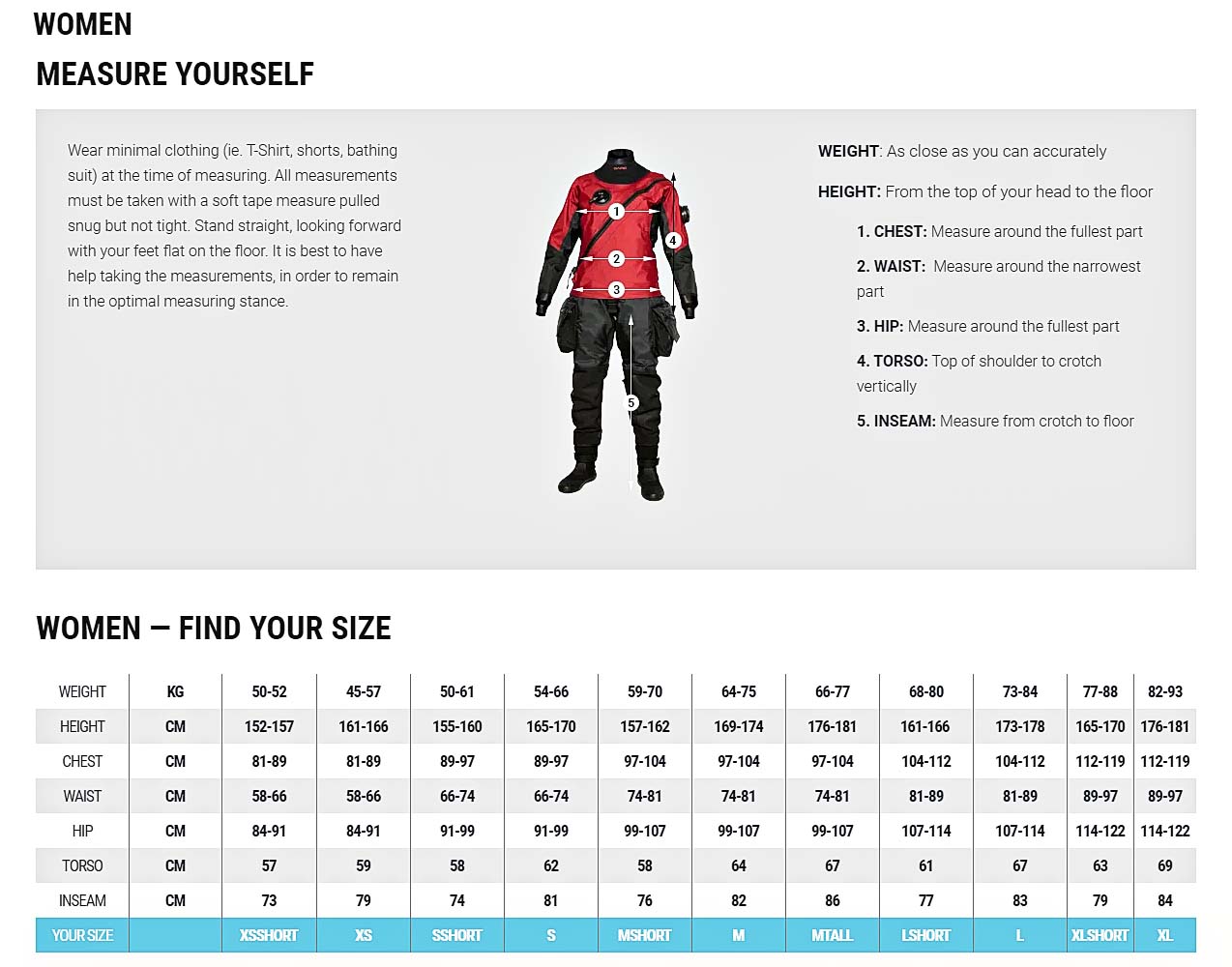 WOMEN

MEASURE YOURSELF

Wear minimal clothing (ie. T-Shirt, shorts, bathing suit) at the time of measuring. All measurements must be taken with a soft tape measure pulled snug but not tight. Stand straight, looking forward with your feet flat on the floor. It is best to have help taking the measurements, in order to remain in the optimal measuring stance.

1
2
3
4
5

WEIGHT: As close as you can accurately

HEIGHT: From the top of your head to the floor

1. CHEST: Measure around the fullest part

2. WAIST: Measure around the narrowest part

3. HIP: Measure around the fullest part

4. TORSO: Top of shoulder to crotch vertically

5. INSEAM: Measure from crotch to floor

WOMEN — FIND YOUR SIZE

| WEIGHT | KG | 50-52 | 45-57 | 50-61 | 54-66 | 59-70 | 64-75 | 66-77 | 68-80 | 73-84 | 77-88 | 82-93 |
|---|---|---|---|---|---|---|---|---|---|---|---|---|
| HEIGHT | CM | 152-157 | 161-166 | 155-160 | 165-170 | 157-162 | 169-174 | 176-181 | 161-166 | 173-178 | 165-170 | 176-181 |
| CHEST | CM | 81-89 | 81-89 | 89-97 | 89-97 | 97-104 | 97-104 | 97-104 | 104-112 | 104-112 | 112-119 | 112-119 |
| WAIST | CM | 58-66 | 58-66 | 66-74 | 66-74 | 74-81 | 74-81 | 74-81 | 81-89 | 81-89 | 89-97 | 89-97 |
| HIP | CM | 84-91 | 84-91 | 91-99 | 91-99 | 99-107 | 99-107 | 99-107 | 107-114 | 107-114 | 114-122 | 114-122 |
| TORSO | CM | 57 | 59 | 58 | 62 | 58 | 64 | 67 | 61 | 67 | 63 | 69 |
| INSEAM | CM | 73 | 79 | 74 | 81 | 76 | 82 | 86 | 77 | 83 | 79 | 84 |
| YOUR SIZE | | XSSHORT | XS | SSHORT | S | MSHORT | M | MTALL | LSHORT | L | XLSHORT | XL |